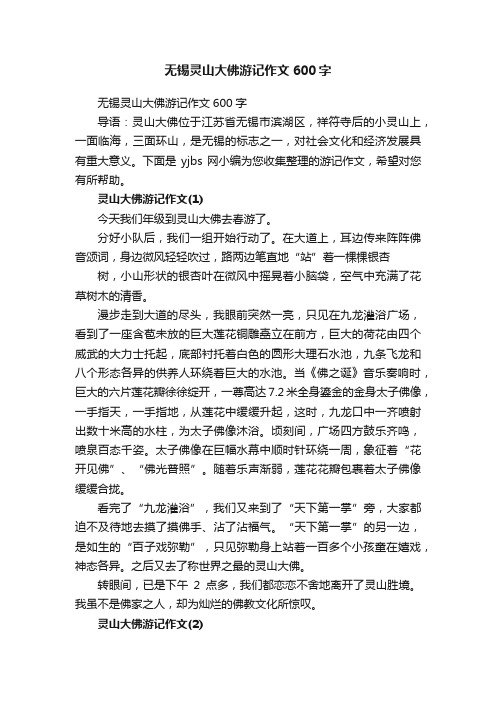 无锡灵山大佛游记作文 600 字

无锡灵山大佛游记作文 600 字

导语：灵山大佛位于江苏省无锡市滨湖区，祥符寺后的小灵山上，一面临海，三面环山，是无锡的标志之一，对社会文化和经济发展具有重大意义。下面是 yjbs 网小编为您收集整理的游记作文，希望对您有所帮助。

灵山大佛游记作文(1)

今天我们年级到灵山大佛去春游了。

分好小队后，我们一组开始行动了。在大道上，耳边传来阵阵佛音颂词，身边微风轻轻吹过，路两边笔直地“站”着一棵棵银杏

树，小山形状的银杏叶在微风中摇晃着小脑袋，空气中充满了花草树木的清香。

漫步走到大道的尽头，我眼前突然一亮，只见在九龙灌浴广场，看到了一座含苞未放的巨大莲花铜雕矗立在前方，巨大的荷花由四个威武的大力士托起，底部衬托着白色的圆形大理石水池，九条飞龙和八个形态各异的供养人环绕着巨大的水池。当《佛之诞》音乐奏响时，巨大的六片莲花瓣徐徐绽开，一尊高达 7.2 米全身鎏金的金身太子佛像，一手指天，一手指地，从莲花中缓缓升起，这时，九龙口中一齐喷射出数十米高的水柱，为太子佛像沐浴。顷刻间，广场四方鼓乐齐鸣，喷泉百态千姿。太子佛像在巨幅水幕中顺时针环绕一周，象征着“花开见佛”、“佛光普照”。随着乐声渐弱，莲花花瓣包裹着太子佛像缓缓合拢。

看完了“九龙灌浴”，我们又来到了“天下第一掌”旁，大家都迫不及待地去摸了摸佛手、沾了沾福气。“天下第一掌”的另一边，是如生的“百子戏弥勒”，只见弥勒身上站着一百多个小孩童在嬉戏，神态各异。之后又去了称世界之最的灵山大佛。

转眼间，已是下午 2 点多，我们都恋恋不舍地离开了灵山胜境。我虽不是佛家之人，却为灿烂的佛教文化所惊叹。

灵山大佛游记作文(2)